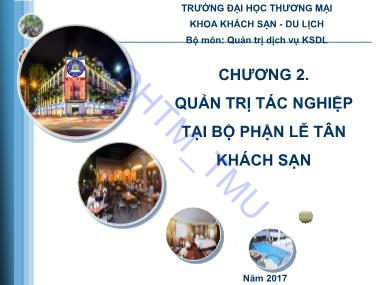 TRƯỜNG ĐẠI HỌC THƯƠNG MẠI
KHOA KHÁCH SẠN - DU LỊCH
Bộ môn: Quản trị dịch vụ KSDL

CHƯƠNG 2.
QUẢN TRỊ TÁC NGHIỆP
TẠI BỘ PHẬN LỄ TÂN
KHÁCH SẠN

DHTM_TMU

Năm 2017